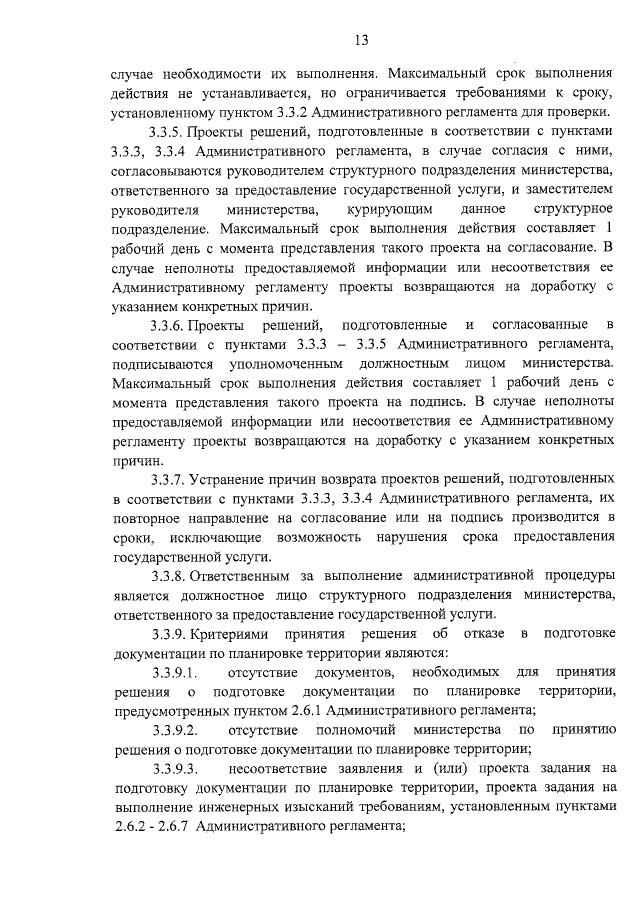 13

случае необходимости их выполнения. Максимальный срок выполнения действия не устанавливается, но ограничивается требованиями к сроку, установленному пунктом 3.3.2 Административного регламента для проверки.

3.3.5. Проекты решений, подготовленные в соответствии с пунктами 3.3.3, 3.3.4 Административного регламента, в случае согласия с ними, согласовываются руководителем структурного подразделения министерства, ответственного за предоставление государственной услуги, и заместителем руководителя министерства, курирующим данное структурное подразделение. Максимальный срок выполнения действия составляет 1 рабочий день с момента представления такого проекта на согласование. В случае неполноты предоставляемой информации или несоответствия ее Административному регламенту проекты возвращаются на доработку с указанием конкретных причин.

3.3.6. Проекты решений, подготовленные и согласованные в соответствии с пунктами 3.3.3 – 3.3.5 Административного регламента, подписываются уполномоченным должностным лицом министерства. Максимальный срок выполнения действия составляет 1 рабочий день с момента представления такого проекта на подпись. В случае неполноты предоставляемой информации или несоответствия ее Административному регламенту проекты возвращаются на доработку с указанием конкретных причин.

3.3.7. Устранение причин возврата проектов решений, подготовленных в соответствии с пунктами 3.3.3, 3.3.4 Административного регламента, их повторное направление на согласование или на подпись производится в сроки, исключающие возможность нарушения срока предоставления государственной услуги.

3.3.8. Ответственным за выполнение административной процедуры является должностное лицо структурного подразделения министерства, ответственного за предоставление государственной услуги.

3.3.9. Критериями принятия решения об отказе в подготовке документации по планировке территории являются:

3.3.9.1. отсутствие документов, необходимых для принятия решения о подготовке документации по планировке территории, предусмотренных пунктом 2.6.1 Административного регламента;

3.3.9.2. отсутствие полномочий министерства по принятию решения о подготовке документации по планировке территории;

3.3.9.3. несоответствие заявления и (или) проекта задания на подготовку документации по планировке территории, проекта задания на выполнение инженерных изысканий требованиям, установленным пунктами 2.6.2 - 2.6.7 Административного регламента;